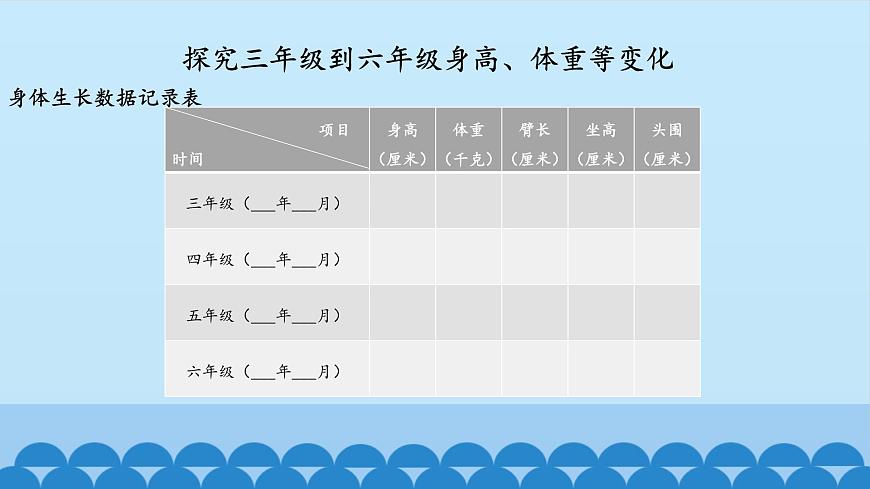 探究三年级到六年级身高、体重等变化

身体生长数据记录表

| 项目 时间 | 身高（厘米） | 体重（千克） | 臂长（厘米） | 坐高（厘米） | 头围（厘米） |
|---|---|---|---|---|---|
| 三年级（____年____月） | | | | | |
| 四年级（____年____月） | | | | | |
| 五年级（____年____月） | | | | | |
| 六年级（____年____月） | | | | | |